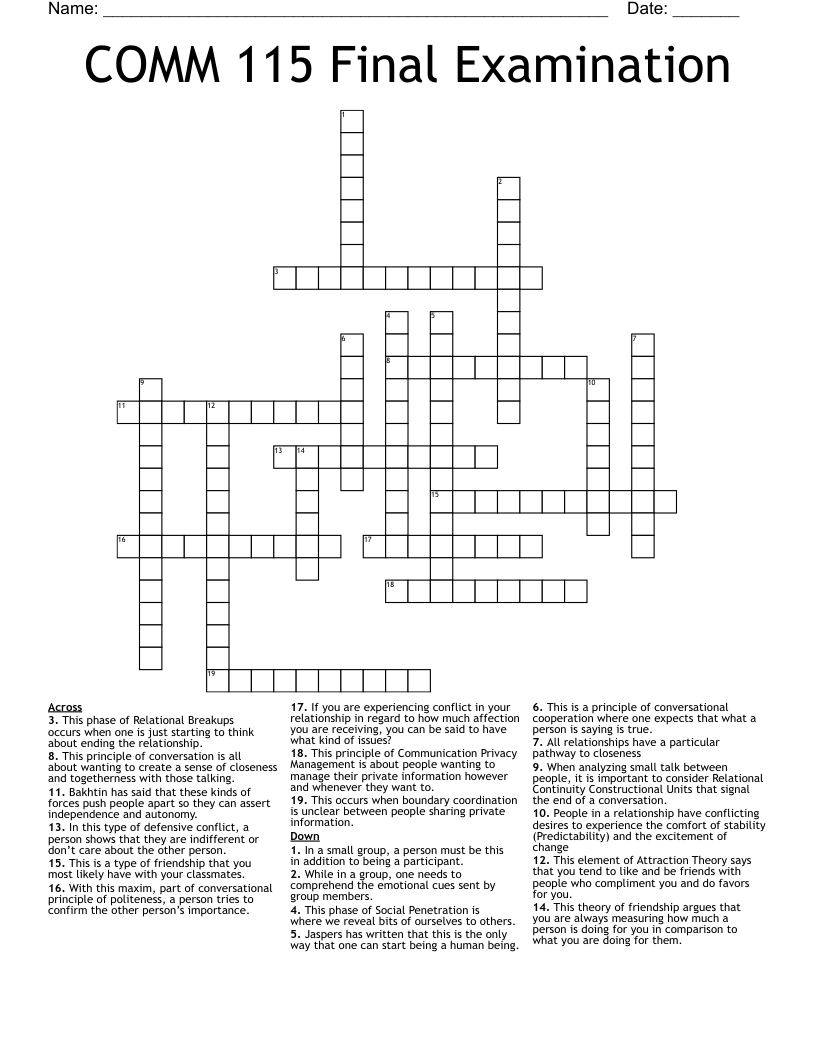 Name: ______________________________________________ Date: _______

COMM 115 Final Examination

1
2
3
4
5
6
7
8
9
10
11
12
13
14
15
16
17
18
19

Across
3. This phase of Relational Breakups occurs when one is just starting to think about ending the relationship.
8. This principle of conversation is all about wanting to create a sense of closeness and togetherness with those talking.
11. Bakhtin has said that these kinds of forces push people apart so they can assert independence and autonomy.
13. In this type of defensive conflict, a person shows that they are indifferent or don't care about the other person.
15. This is a type of friendship that you most likely have with your classmates.
16. With this maxim, part of conversational principle of politeness, a person tries to confirm the other person's importance.
17. If you are experiencing conflict in your relationship in regard to how much affection you are receiving, you can be said to have what kind of issues?
18. This principle of Communication Privacy Management is about people wanting to manage their private information however and whenever they want to.
19. This occurs when boundary coordination is unclear between people sharing private information.

Down
1. In a small group, a person must be this in addition to being a participant.
2. While in a group, one needs to comprehend the emotional cues sent by group members.
4. This phase of Social Penetration is where we reveal bits of ourselves to others.
5. Jaspers has written that this is the only way that one can start being a human being.
6. This is a principle of conversational cooperation where one expects that what a person is saying is true.
7. All relationships have a particular pathway to closeness
9. When analyzing small talk between people, it is important to consider Relational Continuity Constructional Units that signal the end of a conversation.
10. People in a relationship have conflicting desires to experience the comfort of stability (Predictability) and the excitement of change
12. This element of Attraction Theory says that you tend to like and be friends with people who compliment you and do favors for you.
14. This theory of friendship argues that you are always measuring how much a person is doing for you in comparison to what you are doing for them.